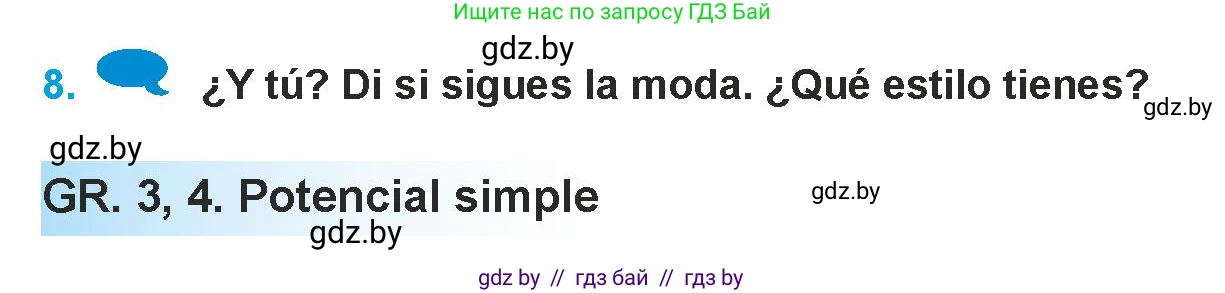 Ищите нас по запросу ГДЗ Бай

gdz.by

8. ¿Y tú? Di si sigues la moda. ¿Qué estilo tienes?

gdz.by

gdz.by

GR. 3, 4. Potencial simple

gdz.by

gdz.by

gdz by // гдз бай // гдз by